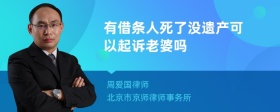 有借条人死了没遗产可以起诉老婆吗

周爱国律师
北京市京师律师事务所